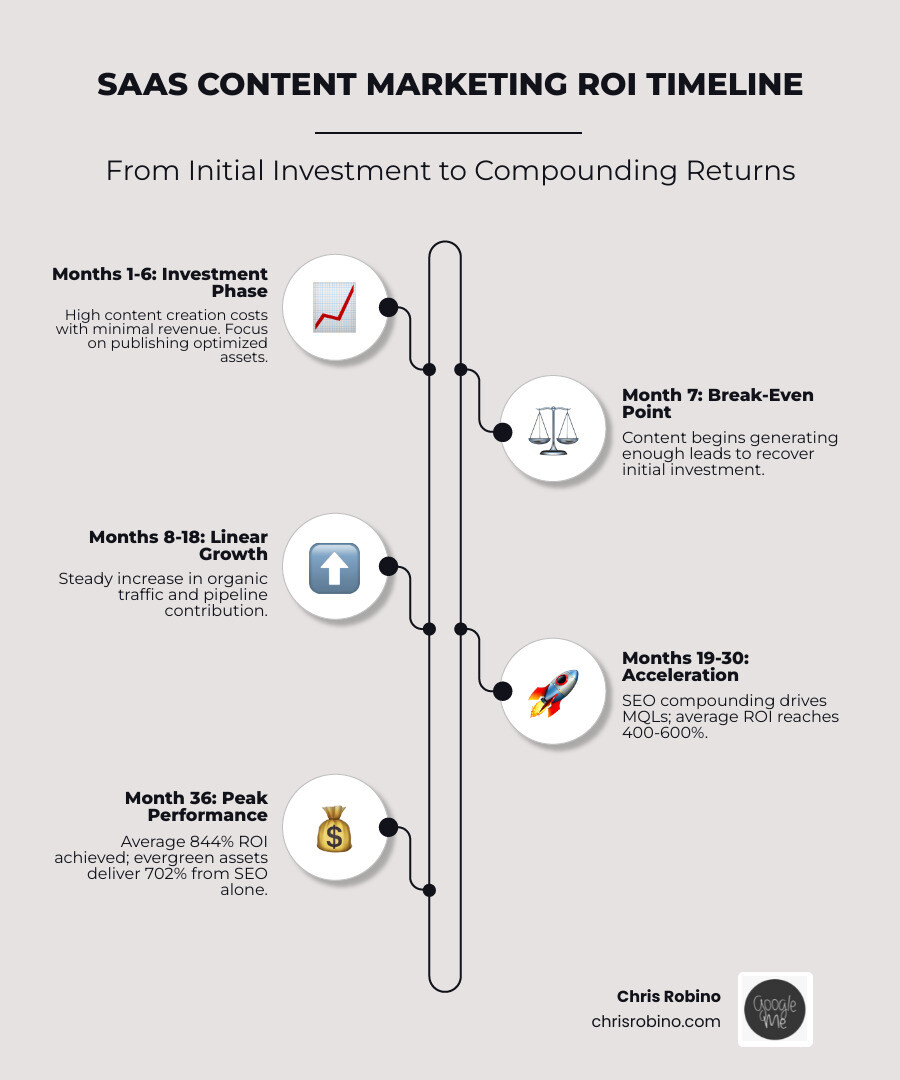 SAAS CONTENT MARKETING ROI TIMELINE

From Initial Investment to Compounding Returns

Months 1-6: Investment Phase

High content creation costs with minimal revenue. Focus on publishing optimized assets.

Month 7: Break-Even Point

Content begins generating enough leads to recover initial investment.

Months 8-18: Linear Growth

Steady increase in organic traffic and pipeline contribution.

Months 19-30: Acceleration

SEO compounding drives MQLs; average ROI reaches 400-600%.

Month 36: Peak Performance

Average 844% ROI achieved; evergreen assets deliver 702% from SEO alone.

Chris Robino
chrisrobino.com

Google Me